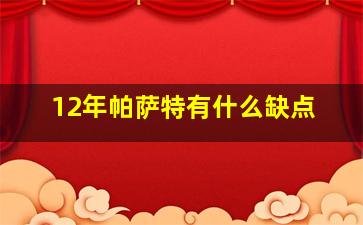 12年帕萨特有什么缺点